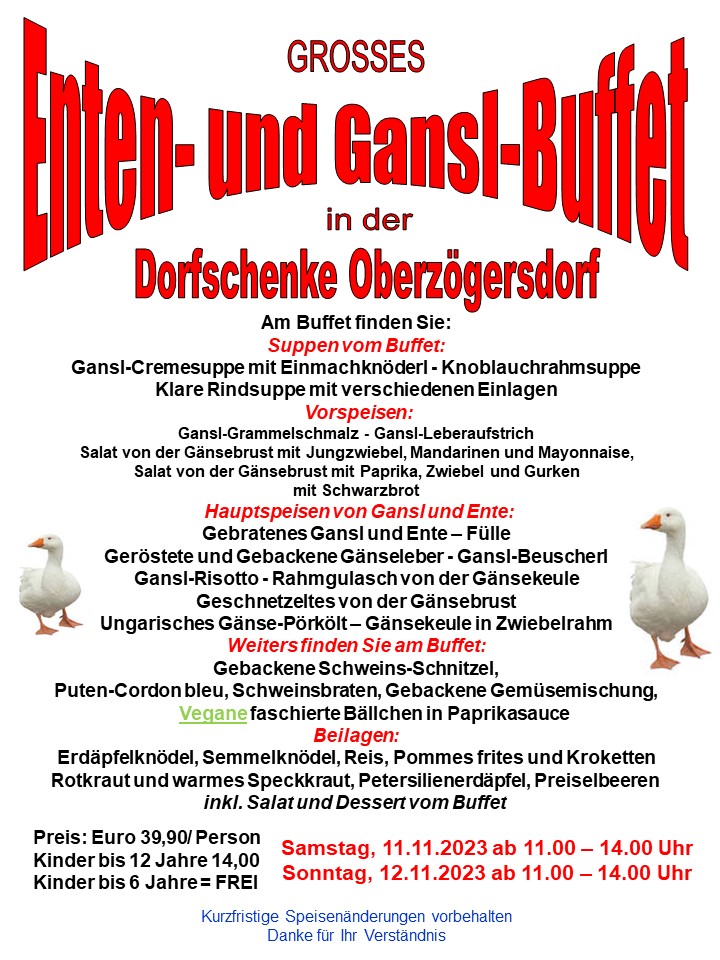 GROSSES

Enten- und Gansl-Buffet

in der

Dorfschenke Oberzögersdorf

Am Buffet finden Sie:

Suppen vom Buffet:

Gansl-Cremesuppe mit Einmachknöderl - Knoblauchrahmsuppe
Klare Rindsuppe mit verschiedenen Einlagen

Vorspeisen:

Gansl-Grammelschmalz - Gansl-Leberaufstrich
Salat von der Gänsebrust mit Jungzwiebel, Mandarinen und Mayonnaise,
Salat von der Gänsebrust mit Paprika, Zwiebel und Gurken
mit Schwarzbrot

Hauptspeisen von Gansl und Ente:

Gebratenes Gansl und Ente – Fülle
Geröstete und Gebackene Gänseleber - Gansl-Beuscherl
Gansl-Risotto - Rahmgulasch von der Gänsekeule
Geschnetzeltes von der Gänsebrust
Ungarisches Gänse-Pörkölt – Gänsekeule in Zwiebelrahm

Weiters finden Sie am Buffet:

Gebackene Schweins-Schnitzel,
Puten-Cordon bleu, Schweinsbraten, Gebackene Gemüsemischung,
Vegane faschierte Bällchen in Paprikasauce

Beilagen:

Erdäpfelknödel, Semmelknödel, Reis, Pommes frites und Kroketten
Rotkraut und warmes Speckkraut, Petersilienerdäpfel, Preiselbeeren
inkl. Salat und Dessert vom Buffet

Preis: Euro 39,90/ Person
Kinder bis 12 Jahre 14,00
Kinder bis 6 Jahre = FREI

Samstag, 11.11.2023 ab 11.00 – 14.00 Uhr
Sonntag, 12.11.2023 ab 11.00 – 14.00 Uhr

Kurzfristige Speisenänderungen vorbehalten
Danke für Ihr Verständnis